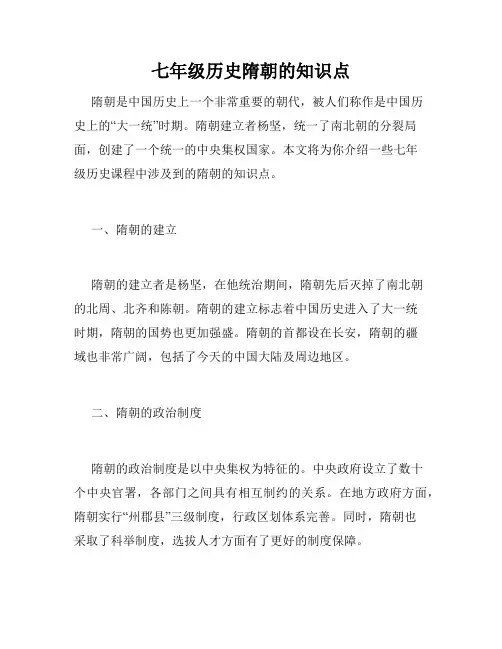 七年级历史隋朝的知识点

隋朝是中国历史上一个非常重要的朝代，被人们称作是中国历史上的“大一统”时期。隋朝建立者杨坚，统一了南北朝的分裂局面，创建了一个统一的中央集权国家。本文将为你介绍一些七年级历史课程中涉及到的隋朝的知识点。

一、隋朝的建立

隋朝的建立者是杨坚，在他统治期间，隋朝先后灭掉了南北朝的北周、北齐和陈朝。隋朝的建立标志着中国历史进入了大一统时期，隋朝的国势也更加强盛。隋朝的首都设在长安，隋朝的疆域也非常广阔，包括了今天的中国大陆及周边地区。

二、隋朝的政治制度

隋朝的政治制度是以中央集权为特征的。中央政府设立了数十个中央官署，各部门之间具有相互制约的关系。在地方政府方面，隋朝实行“州郡县”三级制度，行政区划体系完善。同时，隋朝也采取了科举制度，选拔人才方面有了更好的制度保障。